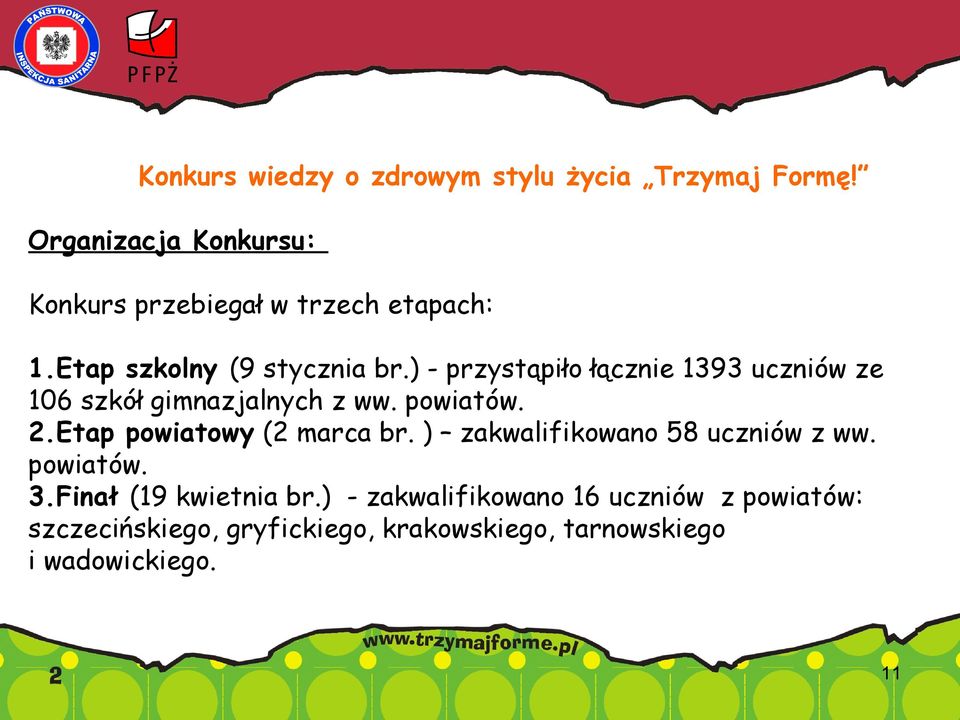 PAŃSTWOWA INSPEKCJA SANITARNA

PFPŻ

Konkurs wiedzy o zdrowym stylu życia „Trzymaj Formę!”

Organizacja Konkursu:

Konkurs przebiegał w trzech etapach:

1.Etap szkolny (9 stycznia br.) - przystąpiło łącznie 1393 uczniów ze 106 szkół gimnazjalnych z ww. powiatów.
2.Etap powiatowy (2 marca br. ) – zakwalifikowano 58 uczniów z ww. powiatów.
3.Finał (19 kwietnia br.) - zakwalifikowano 16 uczniów z powiatów: szczecińskiego, gryfickiego, krakowskiego, tarnowskiego i wadowickiego.

www.trzymajforme.pl

2

11